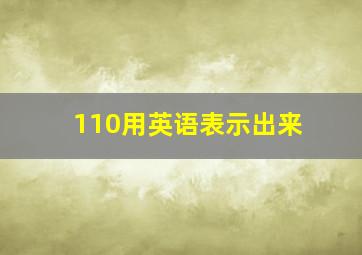 110用英语表示出来